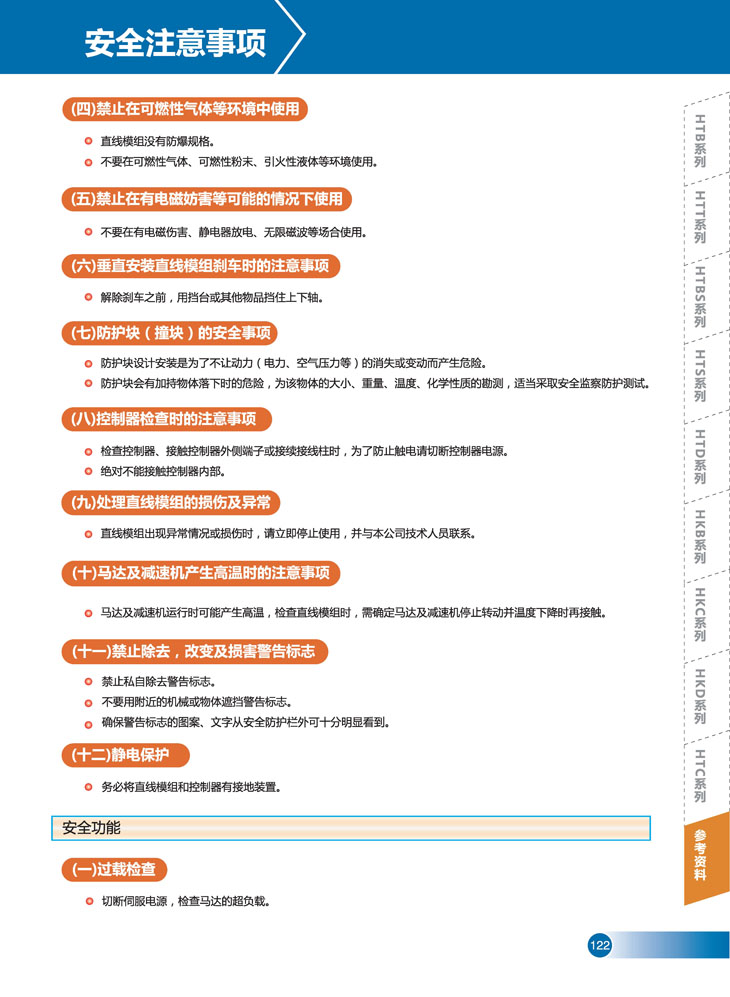 安全注意事项

(四)禁止在可燃性气体等环境中使用

直线模组没有防爆规格。
不要在可燃性气体、可燃性粉末、引火性液体等环境使用。

(五)禁止在有电磁妨害等可能的情况下使用

不要在有电磁伤害、静电器放电、无限磁波等场合使用。

(六)垂直安装直线模组刹车时的注意事项

解除刹车之前，用挡台或其他物品挡住上下轴。

(七)防护块（撞块）的安全事项

防护块设计安装是为了不让动力（电力、空气压力等）的消失或变动而产生危险。
防护块会有加持物体落下时的危险，为该物体的大小、重量、温度、化学性质的勘测，适当采取安全监察防护测试。

(八)控制器检查时的注意事项

检查控制器、接触控制器外侧端子或接续接线柱时，为了防止触电请切断控制器电源。
绝对不能接触控制器内部。

(九)处理直线模组的损伤及异常

直线模组出现异常情况或损伤时，请立即停止使用，并与本公司技术人员联系。

(十)马达及减速机产生高温时的注意事项

马达及减速机运行时可能产生高温，检查直线模组时，需确定马达及减速机停止转动并温度下降时再接触。

(十一)禁止除去，改变及损害警告标志

禁止私自除去警告标志。
不要用附近的机械或物体遮挡警告标志。
确保警告标志的图案、文字从安全防护栏外可十分明显看到。

(十二)静电保护

务必将直线模组和控制器有接地装置。

安全功能

(一)过载检查

切断伺服电源，检查马达的超负载。

HTB系列
HTT系列
HTBS系列
HTS系列
HTD系列
HKB系列
HKC系列
HKD系列
HTC系列
参考资料

122